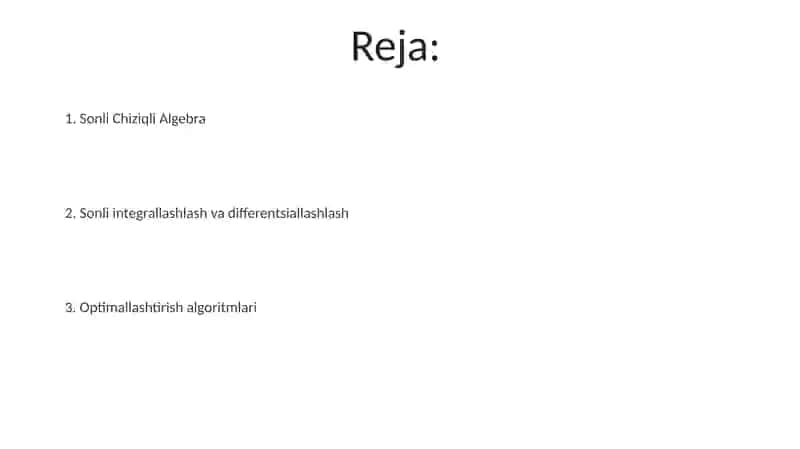 Reja:

1. Sonli Chiziqli Algebra

2. Sonli integrallashlash va differentsiallashlash

3. Optimallashtirish algoritmlari